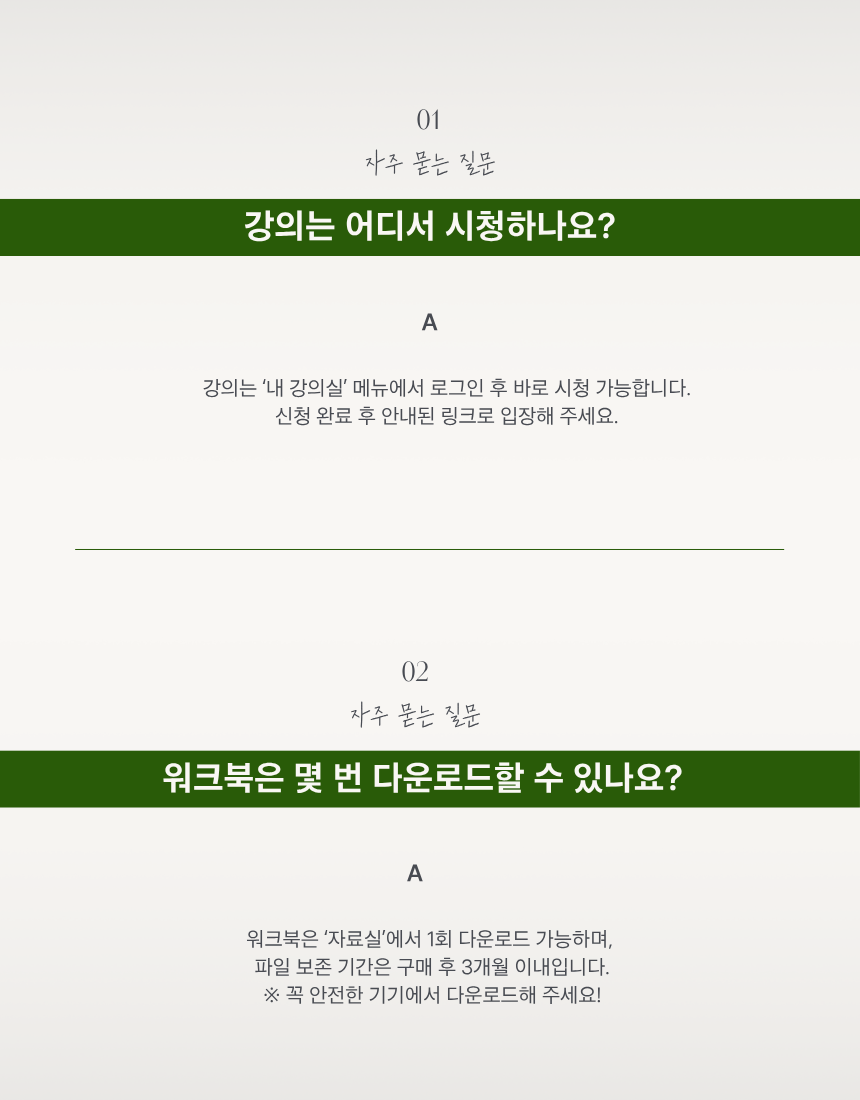 01

자주 묻는 질문

강의는 어디서 시청하나요?

A

강의는 '내 강의실' 메뉴에서 로그인 후 바로 시청 가능합니다.
신청 완료 후 안내된 링크로 입장해 주세요.

02

자주 묻는 질문

워크북은 몇 번 다운로드할 수 있나요?

A

워크북은 '자료실'에서 1회 다운로드 가능하며,
파일 보존 기간은 구매 후 3개월 이내입니다.
※ 꼭 안전한 기기에서 다운로드해 주세요!